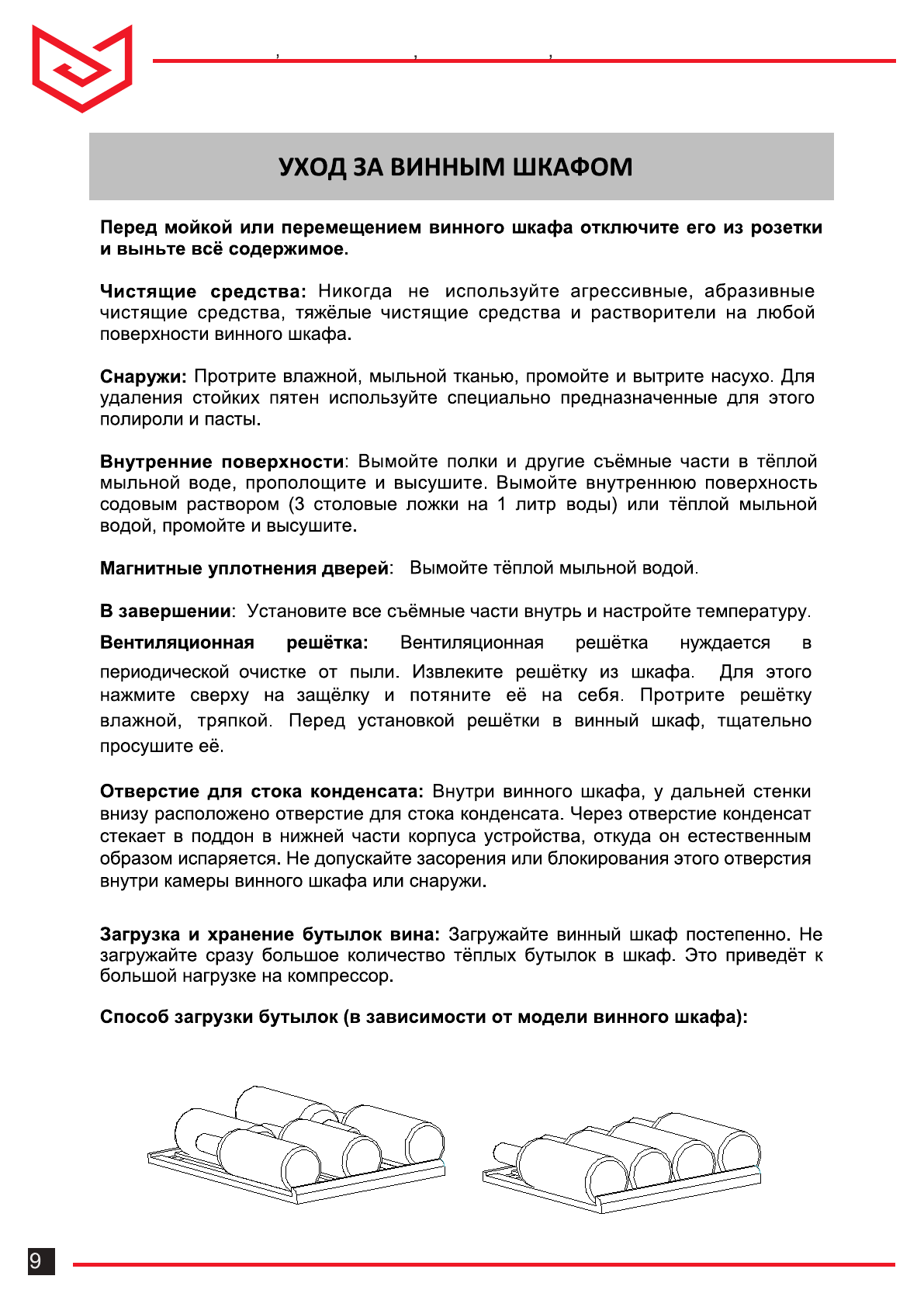 УХОД ЗА ВИННЫМ ШКАФОМ

Перед мойкой или перемещением винного шкафа отключите его из розетки и выньте всё содержимое.

Чистящие средства: Никогда не используйте агрессивные, абразивные чистящие средства, тяжёлые чистящие средства и растворители на любой поверхности винного шкафа.

Снаружи: Протрите влажной, мыльной тканью, промойте и вытрите насухо. Для удаления стойких пятен используйте специально предназначенные для этого полироли и пасты.

Внутренние поверхности: Вымойте полки и другие съёмные части в тёплой мыльной воде, прополощите и высушите. Вымойте внутреннюю поверхность содовым раствором (3 столовые ложки на 1 литр воды) или тёплой мыльной водой, промойте и высушите.

Магнитные уплотнения дверей: Вымойте тёплой мыльной водой.

В завершении: Установите все съёмные части внутрь и настройте температуру.

Вентиляционная решётка: Вентиляционная решётка нуждается в периодической очистке от пыли. Извлеките решётку из шкафа. Для этого нажмите сверху на защёлку и потяните её на себя. Протрите решётку влажной, тряпкой. Перед установкой решётки в винный шкаф, тщательно просушите её.

Отверстие для стока конденсата: Внутри винного шкафа, у дальней стенки внизу расположено отверстие для стока конденсата. Через отверстие конденсат стекает в поддон в нижней части корпуса устройства, откуда он естественным образом испаряется. Не допускайте засорения или блокирования этого отверстия внутри камеры винного шкафа или снаружи.

Загрузка и хранение бутылок вина: Загружайте винный шкаф постепенно. Не загружайте сразу большое количество тёплых бутылок в шкаф. Это приведёт к большой нагрузке на компрессор.

Способ загрузки бутылок (в зависимости от модели винного шкафа):

9